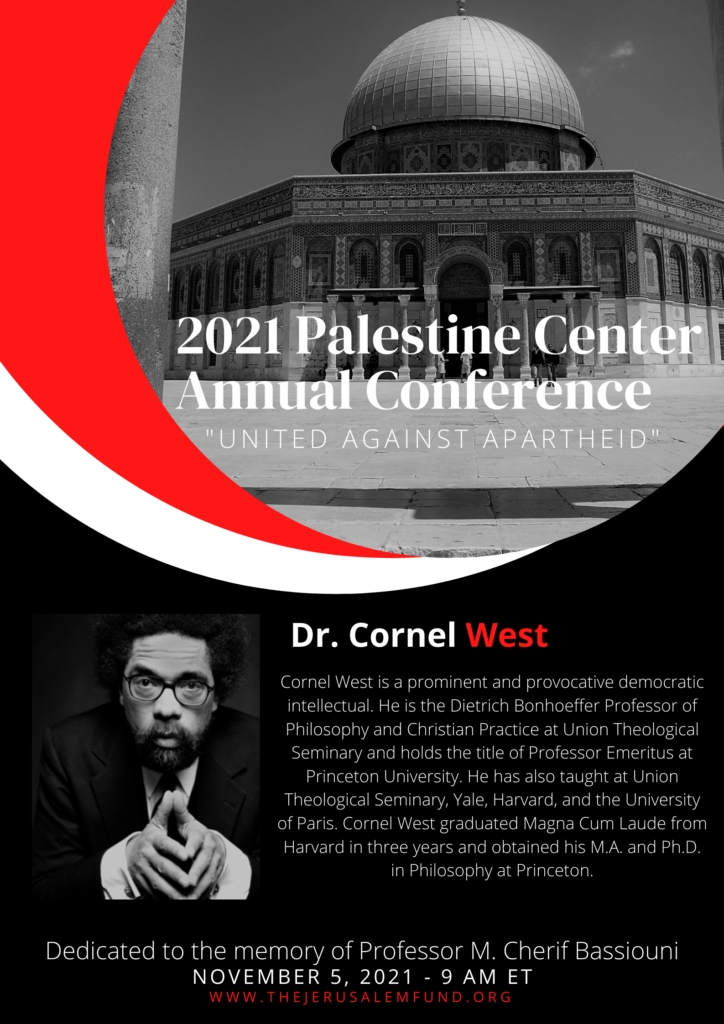 2021 Palestine Center Annual Conference

"UNITED AGAINST APARTHEID"

Dr. Cornel West

Cornel West is a prominent and provocative democratic intellectual. He is the Dietrich Bonhoeffer Professor of Philosophy and Christian Practice at Union Theological Seminary and holds the title of Professor Emeritus at Princeton University. He has also taught at Union Theological Seminary, Yale, Harvard, and the University of Paris. Cornel West graduated Magna Cum Laude from Harvard in three years and obtained his M.A. and Ph.D. in Philosophy at Princeton.

Dedicated to the memory of Professor M. Cherif Bassiouni

NOVEMBER 5, 2021 - 9 AM ET

WWW.THEJERUSALEMFUND.ORG